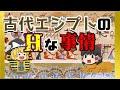 古代エジプトの
Hな事情